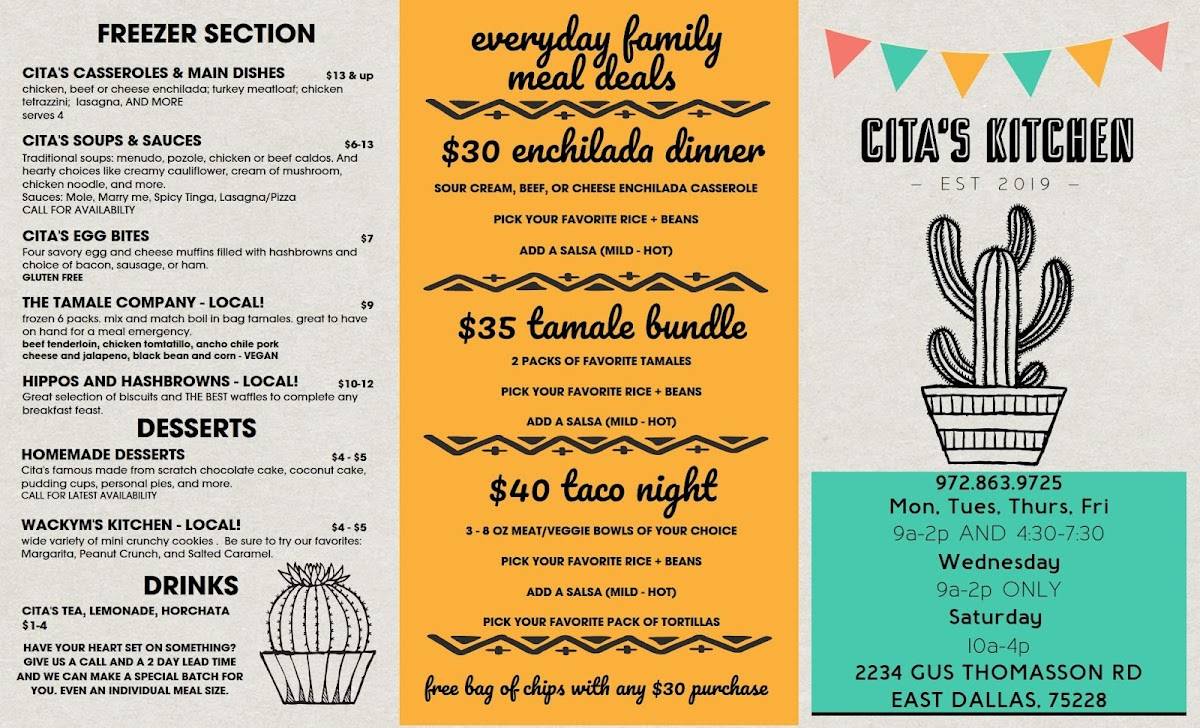 FREEZER SECTION

CITA'S CASSEROLES & MAIN DISHES $13 & up
chicken, beef or cheese enchilada; turkey meatloaf; chicken tetrazzini; lasagna, AND MORE
serves 4

CITA'S SOUPS & SAUCES $6-13
Traditional soups: menudo, pozole, chicken or beef caldos. And hearty choices like creamy cauliflower, cream of mushroom, chicken noodle, and more.
Sauces: Mole, Marry me, Spicy Tinga, Lasagna/Pizza
CALL FOR AVAILABILTY

CITA'S EGG BITES $7
Four savory egg and cheese muffins filled with hashbrowns and choice of bacon, sausage, or ham.
GLUTEN FREE

THE TAMALE COMPANY - LOCAL! $9
frozen 6 packs. mix and match boil in bag tamales. great to have on hand for a meal emergency.
beef tenderloin, chicken tomtatillo, ancho chile pork cheese and jalapeno, black bean and corn - VEGAN

HIPPOS AND HASHBROWNS - LOCAL! $10-12
Great selection of biscuits and THE BEST waffles to complete any breakfast feast.

DESSERTS

HOMEMADE DESSERTS $4 - $5
Cita's famous made from scratch chocolate cake, coconut cake, pudding cups, personal pies, and more.
CALL FOR LATEST AVAILABILITY

WACKYM'S KITCHEN - LOCAL! $4 - $5
wide variety of mini crunchy cookies . Be sure to try our favorites: Margarita, Peanut Crunch, and Salted Caramel.

DRINKS

CITA'S TEA, LEMONADE, HORCHATA
$1-4

HAVE YOUR HEART SET ON SOMETHING? GIVE US A CALL AND A 2 DAY LEAD TIME AND WE CAN MAKE A SPECIAL BATCH FOR YOU. EVEN AN INDIVIDUAL MEAL SIZE.

everyday family meal deals

$30 enchilada dinner
SOUR CREAM, BEEF, OR CHEESE ENCHILADA CASSEROLE
PICK YOUR FAVORITE RICE + BEANS
ADD A SALSA (MILD - HOT)

$35 tamale bundle
2 PACKS OF FAVORITE TAMALES
PICK YOUR FAVORITE RICE + BEANS
ADD A SALSA (MILD - HOT)

$40 taco night
3 - 8 OZ MEAT/VEGGIE BOWLS OF YOUR CHOICE
PICK YOUR FAVORITE RICE + BEANS
ADD A SALSA (MILD - HOT)
PICK YOUR FAVORITE PACK OF TORTILLAS

free bag of chips with any $30 purchase

CITA'S KITCHEN
— EST 2019 —

972.863.9725
Mon, Tues, Thurs, Fri
9a-2p AND 4:30-7:30
Wednesday
9a-2p ONLY
Saturday
10a-4p
2234 GUS THOMASSON RD
EAST DALLAS, 75228